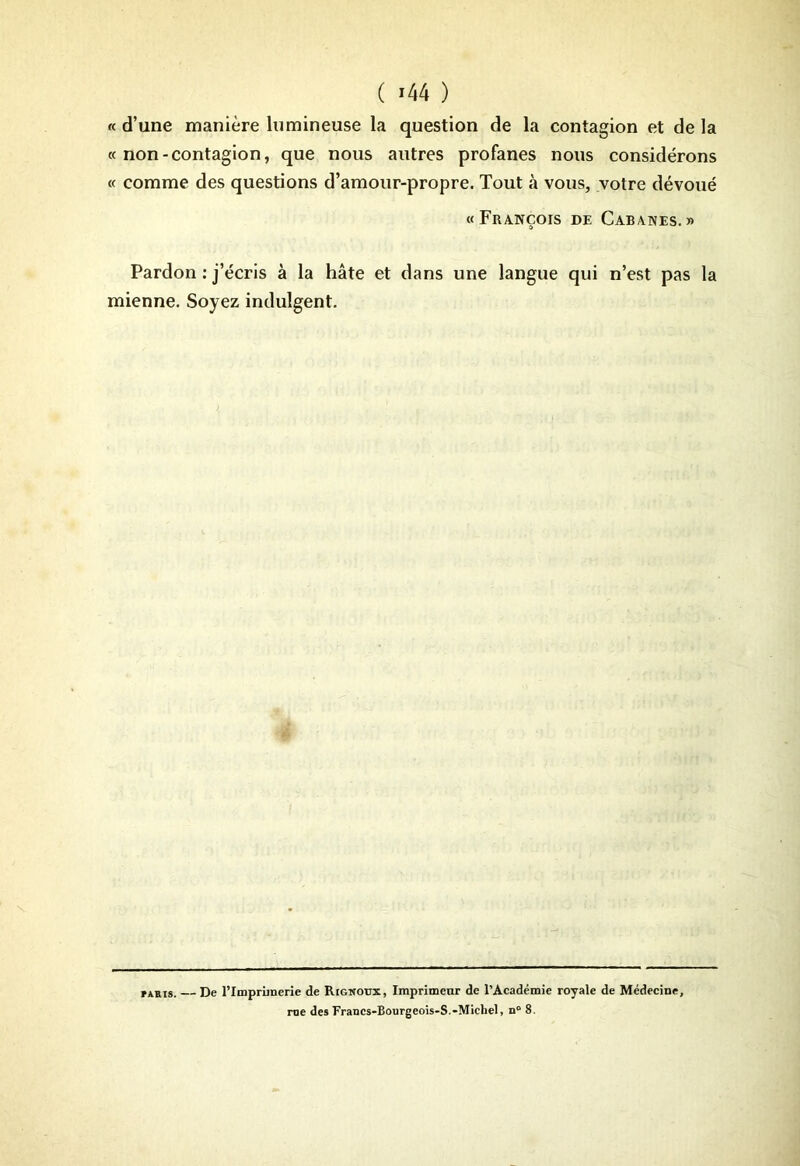 ( 144 )

« d'une manière lumineuse la question de la contagion et de la « non-contagion, que nous autres profanes nous considérons « comme des questions d'amour-propre. Tout à vous, votre dévoué

« François de Cabanes. »

Pardon : j'écris à la hâte et dans une langue qui n'est pas la mienne. Soyez indulgent.

PARIS. — De l'Imprimerie de Rignoux, Imprimeur de l'Académie royale de Médecine, rue des Francs-Bourgeois-S.-Michel, n° 8.